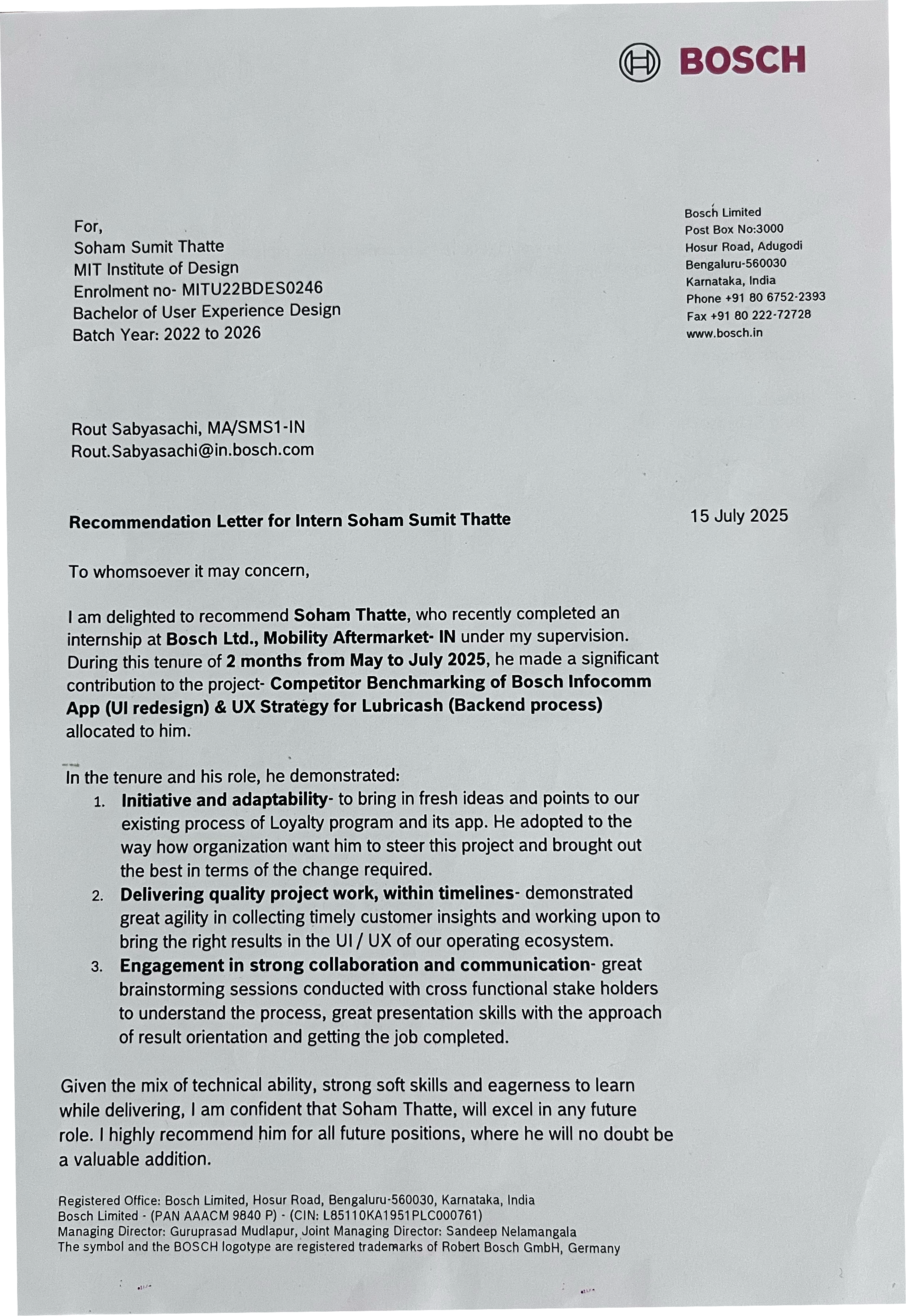 BOSCH

For,
Soham Sumit Thatte
MIT Institute of Design
Enrolment no- MITU22BDES0246
Bachelor of User Experience Design
Batch Year: 2022 to 2026

Bosch Limited
Post Box No:3000
Hosur Road, Adugodi
Bengaluru-560030
Karnataka, India
Phone +91 80 6752-2393
Fax +91 80 222-72728
www.bosch.in

Rout Sabyasachi, MA/SMS1-IN
Rout.Sabyasachi@in.bosch.com

Recommendation Letter for Intern Soham Sumit Thatte

15 July 2025

To whomsoever it may concern,

I am delighted to recommend Soham Thatte, who recently completed an internship at Bosch Ltd., Mobility Aftermarket- IN under my supervision. During this tenure of 2 months from May to July 2025, he made a significant contribution to the project- Competitor Benchmarking of Bosch Infocomm App (UI redesign) & UX Strategy for Lubricash (Backend process) allocated to him.

In the tenure and his role, he demonstrated:
1. Initiative and adaptability- to bring in fresh ideas and points to our existing process of Loyalty program and its app. He adopted to the way how organization want him to steer this project and brought out the best in terms of the change required.
2. Delivering quality project work, within timelines- demonstrated great agility in collecting timely customer insights and working upon to bring the right results in the UI / UX of our operating ecosystem.
3. Engagement in strong collaboration and communication- great brainstorming sessions conducted with cross functional stake holders to understand the process, great presentation skills with the approach of result orientation and getting the job completed.

Given the mix of technical ability, strong soft skills and eagerness to learn while delivering, I am confident that Soham Thatte, will excel in any future role. I highly recommend him for all future positions, where he will no doubt be a valuable addition.

Registered Office: Bosch Limited, Hosur Road, Bengaluru-560030, Karnataka, India
Bosch Limited - (PAN AAACM 9840 P) - (CIN: L85110KA1951PLC000761)
Managing Director: Guruprasad Mudlapur, Joint Managing Director: Sandeep Nelamangala
The symbol and the BOSCH logotype are registered trademarks of Robert Bosch GmbH, Germany